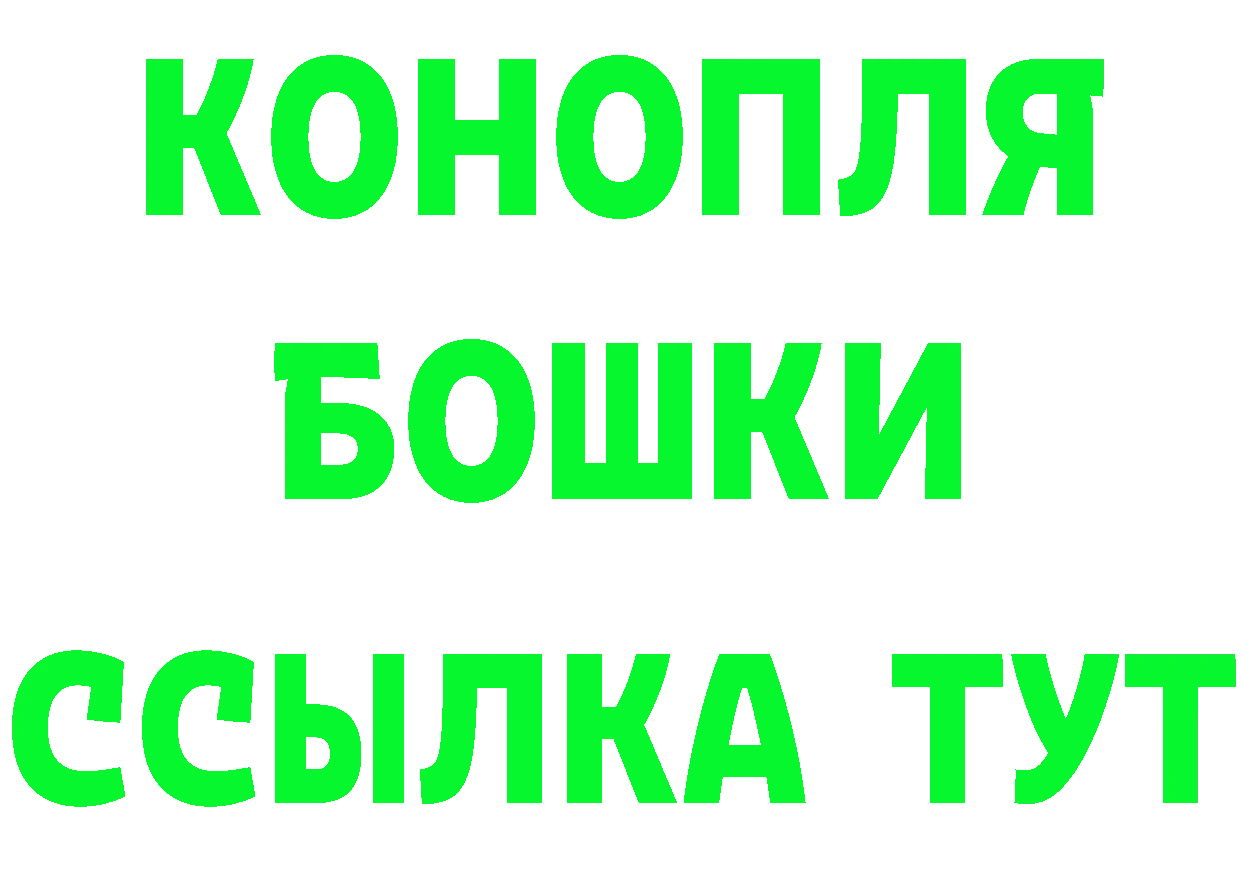 КОНОПЛЯ
БОШКИ
ССЫЛКА ТУТ